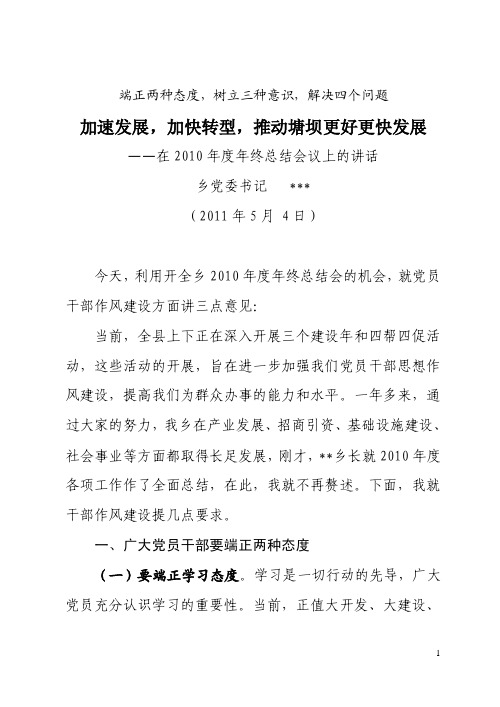 端正两种态度，树立三种意识，解决四个问题

加速发展，加快转型，推动塘坝更好更快发展

——在 2010 年度年终总结会议上的讲话

乡党委书记 ***

（2011 年 5 月 4 日）

今天，利用开全乡 2010 年度年终总结会的机会，就党员干部作风建设方面讲三点意见：

当前，全县上下正在深入开展三个建设年和四帮四促活动，这些活动的开展，旨在进一步加强我们党员干部思想作风建设，提高我们为群众办事的能力和水平。一年多来，通过大家的努力，我乡在产业发展、招商引资、基础设施建设、社会事业等方面都取得长足发展，刚才，**乡长就 2010 年度各项工作作了全面总结，在此，我就不再赘述。下面，我就干部作风建设提几点要求。

一、广大党员干部要端正两种态度

（一）要端正学习态度。学习是一切行动的先导，广大党员充分认识学习的重要性。当前，正值大开发、大建设、

1